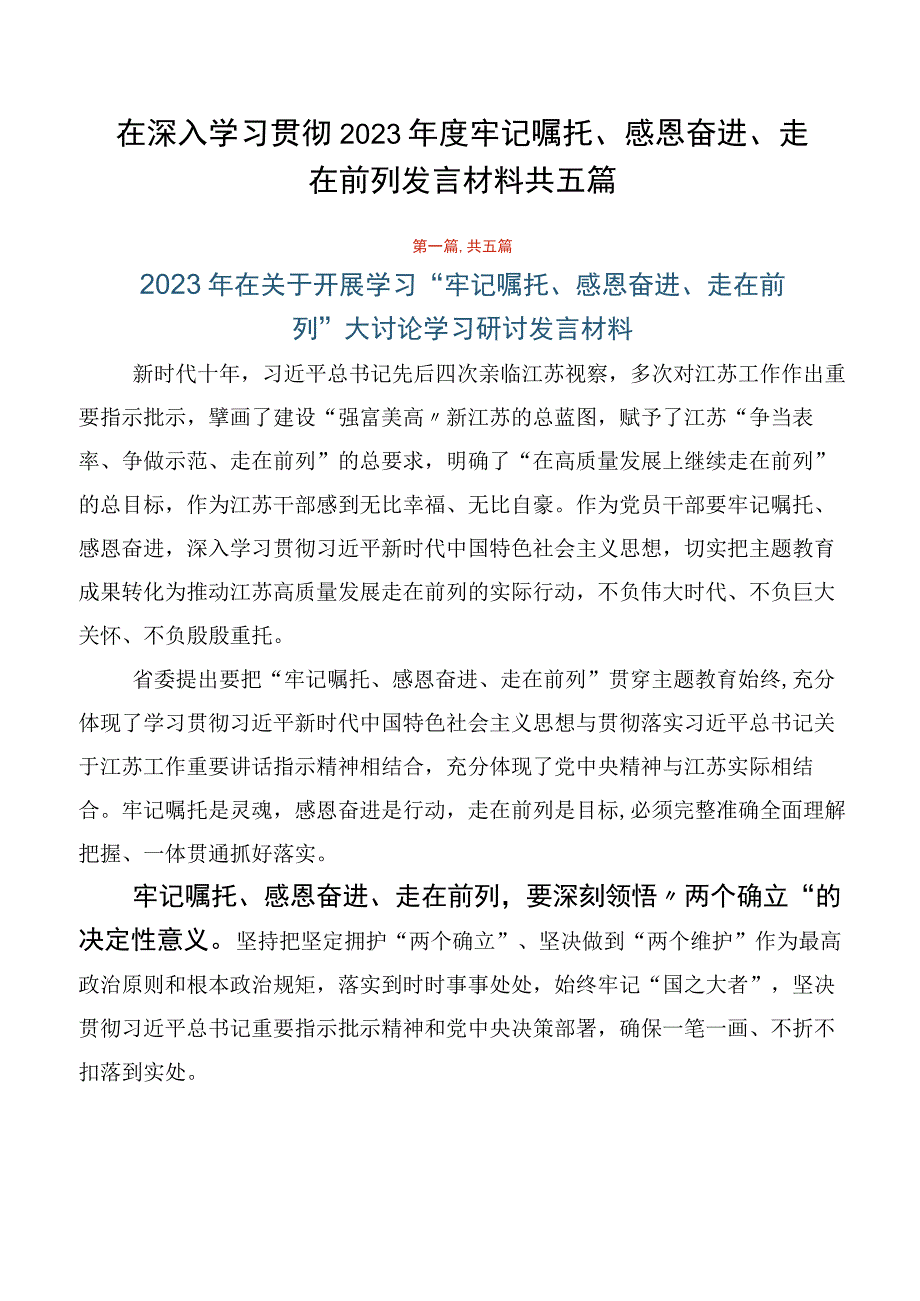 在深入学习贯彻2023年度牢记嘱托、感恩奋进、走在前列发言材料共五篇

第一篇，共五篇

2023年在关于开展学习“牢记嘱托、感恩奋进、走在前列”大讨论学习研讨发言材料

新时代十年，习近平总书记先后四次亲临江苏视察，多次对江苏工作作出重要指示批示，擘画了建设“强富美高〃新江苏的总蓝图，赋予了江苏“争当表率、争做示范、走在前列”的总要求，明确了“在高质量发展上继续走在前列”的总目标，作为江苏干部感到无比幸福、无比自豪。作为党员干部要牢记嘱托、感恩奋进，深入学习贯彻习近平新时代中国特色社会主义思想，切实把主题教育成果转化为推动江苏高质量发展走在前列的实际行动，不负伟大时代、不负巨大关怀、不负殷殷重托。

省委提出要把“牢记嘱托、感恩奋进、走在前列”贯穿主题教育始终，充分体现了学习贯彻习近平新时代中国特色社会主义思想与贯彻落实习近平总书记关于江苏工作重要讲话指示精神相结合，充分体现了党中央精神与江苏实际相结合。牢记嘱托是灵魂，感恩奋进是行动，走在前列是目标，必须完整准确全面理解把握、一体贯通抓好落实。

牢记嘱托、感恩奋进、走在前列，要深刻领悟〃两个确立“的决定性意义。坚持把坚定拥护“两个确立”、坚决做到“两个维护”作为最高政治原则和根本政治规矩，落实到时时事事处处，始终牢记“国之大者”，坚决贯彻习近平总书记重要指示批示精神和党中央决策部署，确保一笔一画、不折不扣落到实处。